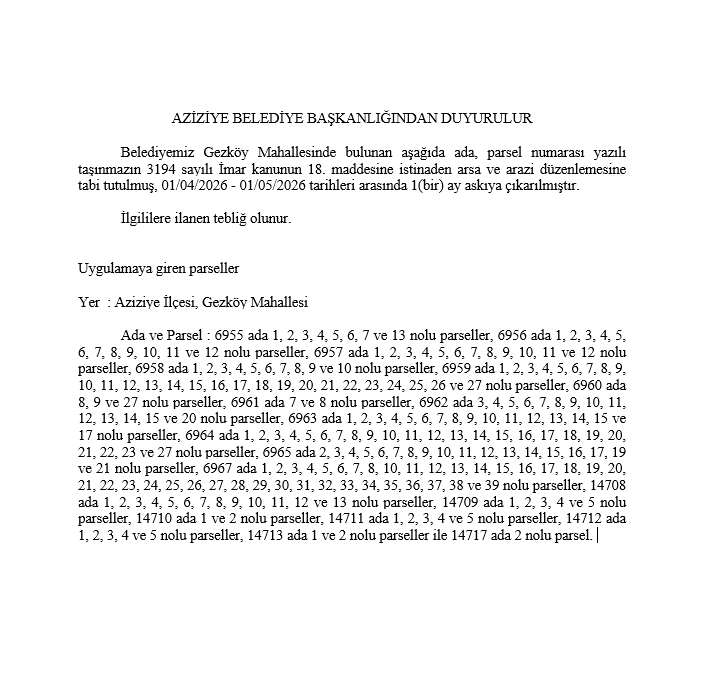 AZİZİYE BELEDİYE BAŞKANLIĞINDAN DUYURULUR

Belediyemiz Gezköy Mahallesinde bulunan aşağıda ada, parsel numarası yazılı taşınmazın 3194 sayılı İmar kanunun 18. maddesine istinaden arsa ve arazi düzenlemesine tabi tutulmuş, 01/04/2026 - 01/05/2026 tarihleri arasında 1(bir) ay askıya çıkarılmıştır.

İlgililere ilanen tebliğ olunur.

Uygulamaya giren parseller

Yer : Aziziye İlçesi, Gezköy Mahallesi

Ada ve Parsel : 6955 ada 1, 2, 3, 4, 5, 6, 7 ve 13 nolu parseller, 6956 ada 1, 2, 3, 4, 5, 6, 7, 8, 9, 10, 11 ve 12 nolu parseller, 6957 ada 1, 2, 3, 4, 5, 6, 7, 8, 9, 10, 11 ve 12 nolu parseller, 6958 ada 1, 2, 3, 4, 5, 6, 7, 8, 9 ve 10 nolu parseller, 6959 ada 1, 2, 3, 4, 5, 6, 7, 8, 9, 10, 11, 12, 13, 14, 15, 16, 17, 18, 19, 20, 21, 22, 23, 24, 25, 26 ve 27 nolu parseller, 6960 ada 8, 9 ve 27 nolu parseller, 6961 ada 7 ve 8 nolu parseller, 6962 ada 3, 4, 5, 6, 7, 8, 9, 10, 11, 12, 13, 14, 15 ve 20 nolu parseller, 6963 ada 1, 2, 3, 4, 5, 6, 7, 8, 9, 10, 11, 12, 13, 14, 15 ve 17 nolu parseller, 6964 ada 1, 2, 3, 4, 5, 6, 7, 8, 9, 10, 11, 12, 13, 14, 15, 16, 17, 18, 19, 20, 21, 22, 23 ve 27 nolu parseller, 6965 ada 2, 3, 4, 5, 6, 7, 8, 9, 10, 11, 12, 13, 14, 15, 16, 17, 19 ve 21 nolu parseller, 6967 ada 1, 2, 3, 4, 5, 6, 7, 8, 10, 11, 12, 13, 14, 15, 16, 17, 18, 19, 20, 21, 22, 23, 24, 25, 26, 27, 28, 29, 30, 31, 32, 33, 34, 35, 36, 37, 38 ve 39 nolu parseller, 14708 ada 1, 2, 3, 4, 5, 6, 7, 8, 9, 10, 11, 12 ve 13 nolu parseller, 14709 ada 1, 2, 3, 4 ve 5 nolu parseller, 14710 ada 1 ve 2 nolu parseller, 14711 ada 1, 2, 3, 4 ve 5 nolu parseller, 14712 ada 1, 2, 3, 4 ve 5 nolu parseller, 14713 ada 1 ve 2 nolu parseller ile 14717 ada 2 nolu parsel.